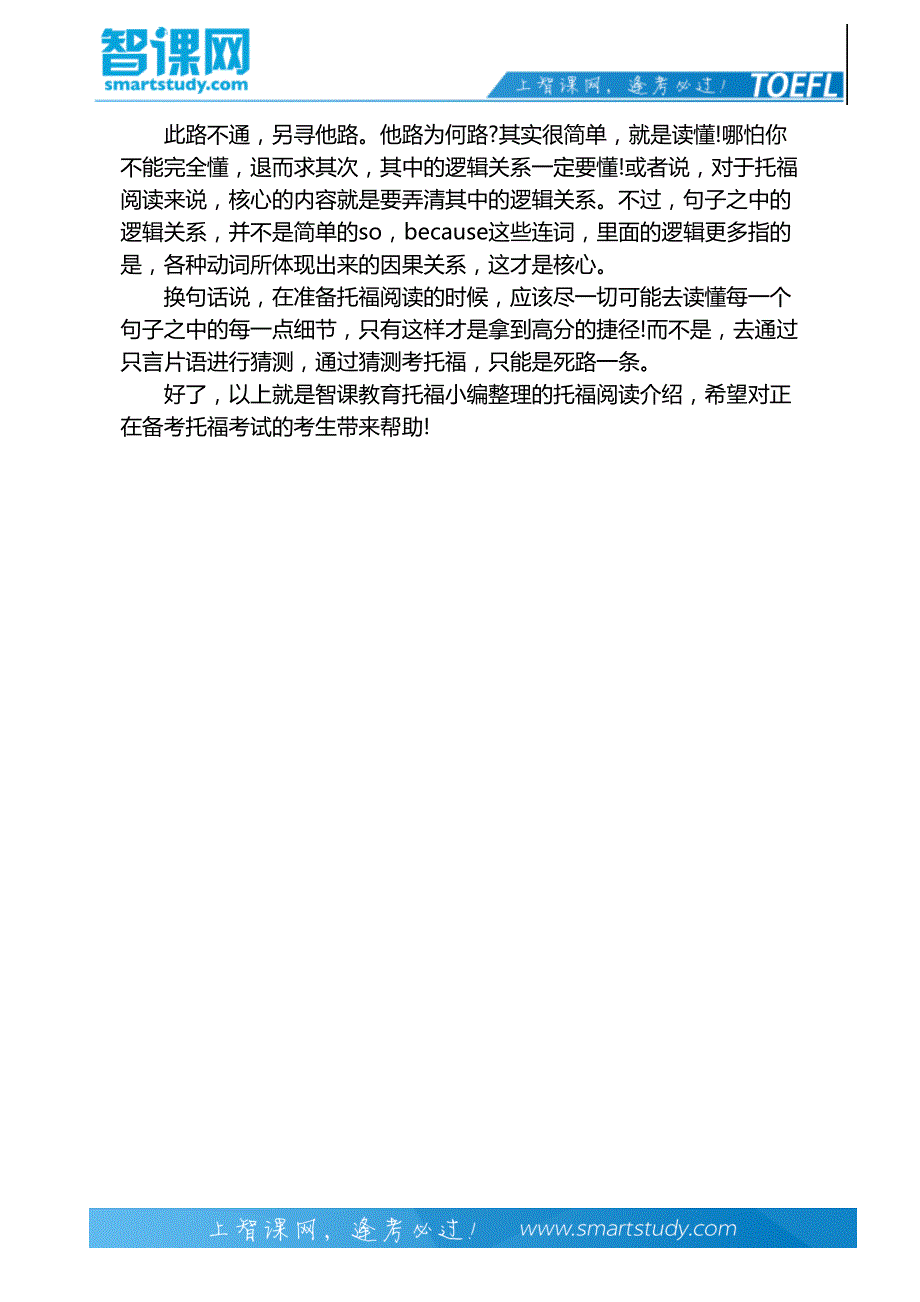 智课网
smartstudy.com

上智课网，逢考必过！ TOEFL

此路不通，另寻他路。他路为何路?其实很简单，就是读懂!哪怕你不能完全懂，退而求其次，其中的逻辑关系一定要懂!或者说，对于托福阅读来说，核心的内容就是要弄清其中的逻辑关系。不过，句子之中的逻辑关系，并不是简单的so，because这些连词，里面的逻辑更多指的是，各种动词所体现出来的因果关系，这才是核心。

换句话说，在准备托福阅读的时候，应该尽一切可能去读懂每一个句子之中的每一点细节，只有这样才是拿到高分的捷径!而不是，去通过只言片语进行猜测，通过猜测考托福，只能是死路一条。

好了，以上就是智课教育托福小编整理的托福阅读介绍，希望对正在备考托福考试的考生带来帮助!

上智课网，逢考必过！ www.smartstudy.com